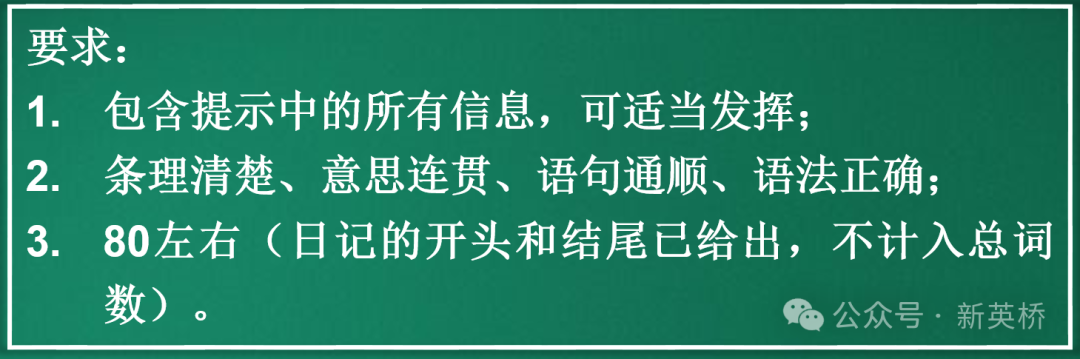 要求：
1. 包含提示中的所有信息，可适当发挥；
2. 条理清楚、意思连贯、语句通顺、语法正确；
3. 80左右（日记的开头和结尾已给出，不计入总词数）。

公众号 · 新英桥